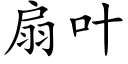 扇叶